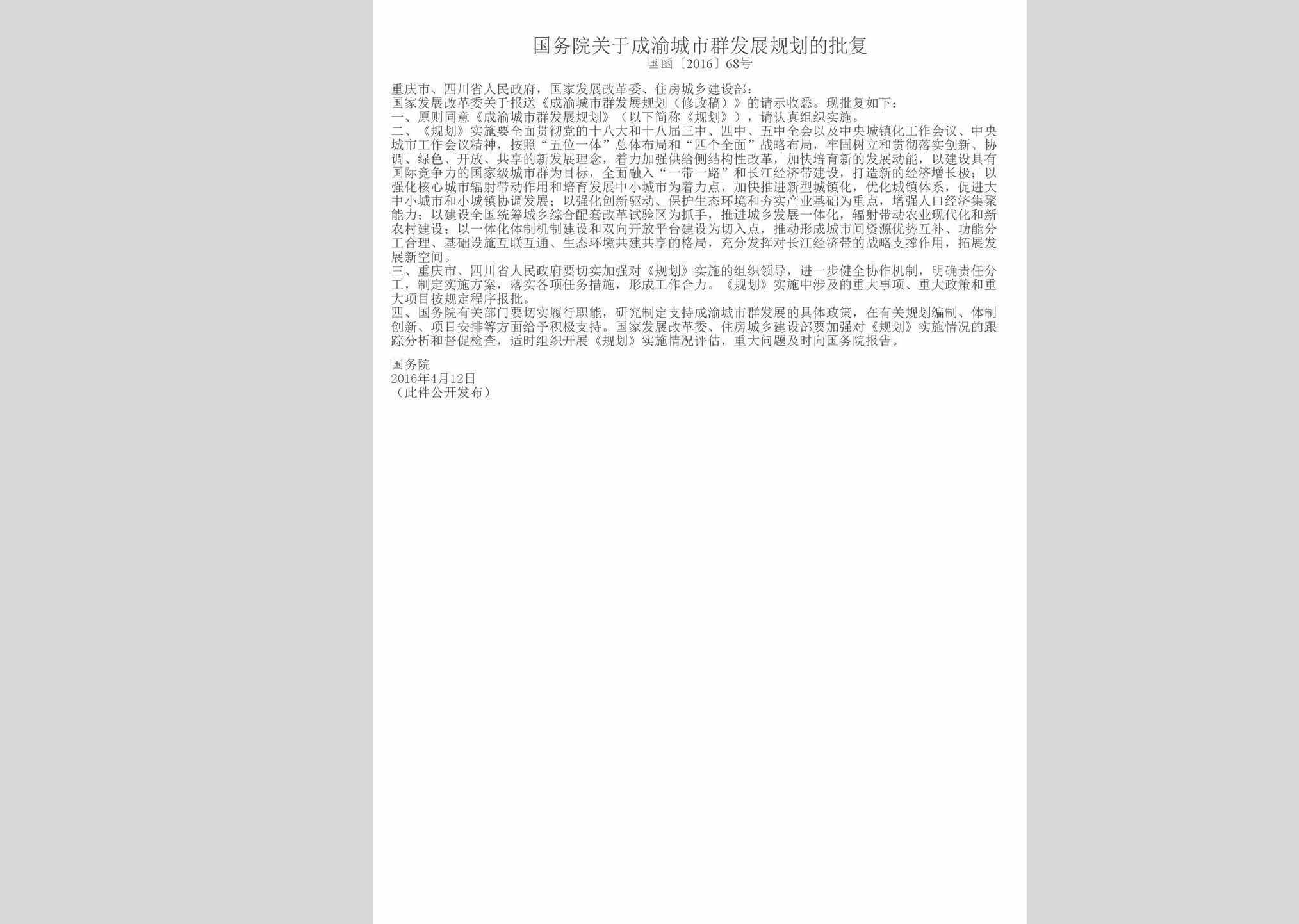 国务院关于成渝城市群发展规划的批复
国函〔2016〕68号

重庆市、四川省人民政府，国家发展改革委、住房城乡建设部：

国家发展改革委关于报送《成渝城市群发展规划（修改稿）》的请示收悉。现批复如下：

一、原则同意《成渝城市群发展规划》（以下简称《规划》），请认真组织实施。

二、《规划》实施要全面贯彻党的十八大和十八届三中、四中、五中全会以及中央城镇化工作会议、中央城市工作会议精神，按照“五位一体”总体布局和“四个全面”战略布局，牢固树立和贯彻落实创新、协调、绿色、开放、共享的新发展理念，着力加强供给侧结构性改革，加快培育新的发展动能，以建设具有国际竞争力的国家级城市群为目标，全面融入“一带一路”和长江经济带建设，打造新的经济增长极；以强化核心城市辐射带动作用和培育发展中小城市为着力点，加快推进新型城镇化，优化城镇体系，促进大中小城市和小城镇协调发展；以强化创新驱动、保护生态环境和夯实产业基础为重点，增强人口经济集聚能力；以建设全国统筹城乡综合配套改革试验区为抓手，推进城乡发展一体化，辐射带动农业现代化和新农村建设；以一体化体制机制建设和双向开放平台建设为切入点，推动形成城市间资源优势互补、功能分工合理、基础设施互联互通、生态环境共建共享的格局，充分发挥对长江经济带的战略支撑作用，拓展发展新空间。

三、重庆市、四川省人民政府要切实加强对《规划》实施的组织领导，进一步健全协作机制，明确责任分工，制定实施方案，落实各项任务措施，形成工作合力。《规划》实施中涉及的重大事项、重大政策和重大项目按规定程序报批。

四、国务院有关部门要切实履行职能，研究制定支持成渝城市群发展的具体政策，在有关规划编制、体制创新、项目安排等方面给予积极支持。国家发展改革委、住房城乡建设部要加强对《规划》实施情况的跟踪分析和督促检查，适时组织开展《规划》实施情况评估，重大问题及时向国务院报告。

国务院
2016年4月12日
（此件公开发布）